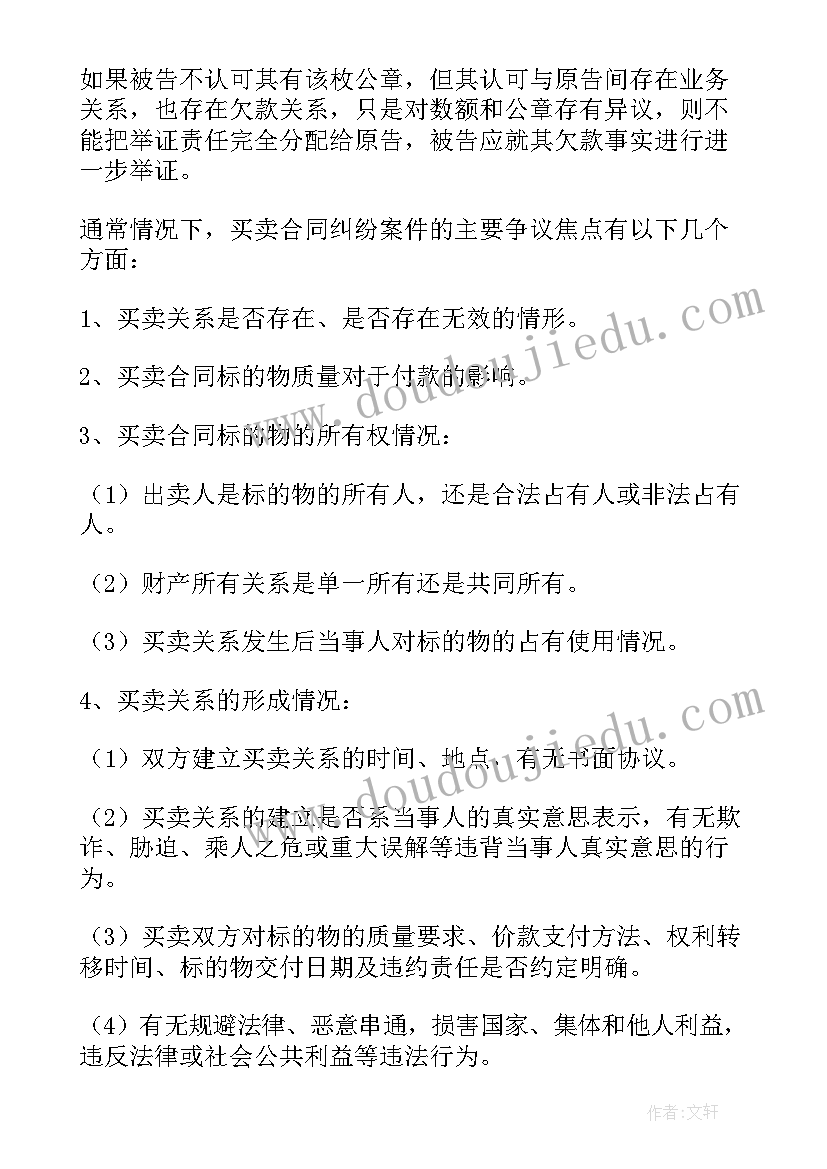 如果被告不认可其有该枚公章，但其认可与原告间存在业务关系，也存在欠款关系，只是对数额和公章存有异议，则不能把举证责任完全分配给原告，被告应就其欠款事实进行进一步举证。

通常情况下，买卖合同纠纷案件的主要争议焦点有以下几个方面：

1、买卖关系是否存在、是否存在无效的情形。

2、买卖合同标的物质量对于付款的影响。

3、买卖合同标的物的所有权情况：

（1）出卖人是标的物的所有人，还是合法占有人或非法占有人。

（2）财产所有关系是单一所有还是共同所有。

（3）买卖关系发生后当事人对标的物的占有使用情况。

4、买卖关系的形成情况：

（1）双方建立买卖关系的时间、地点、有无书面协议。

（2）买卖关系的建立是否系当事人的真实意思表示，有无欺诈、胁迫、乘人之危或重大误解等违背当事人真实意思的行为。

（3）买卖双方对标的物的质量要求、价款支付方法、权利转移时间、标的物交付日期及违约责任是否约定明确。

（4）有无规避法律、恶意串通，损害国家、集体和他人利益，违反法律或社会公共利益等违法行为。

www.doudoujiedu.com

www.doudoujiedu.com

作者：文轩